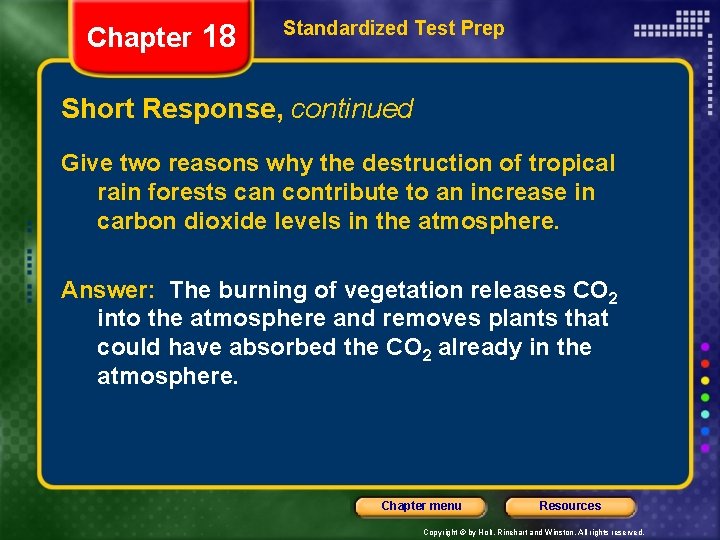 Chapter 18

Standardized Test Prep

Short Response, continued

Give two reasons why the destruction of tropical rain forests can contribute to an increase in carbon dioxide levels in the atmosphere.

Answer: The burning of vegetation releases $CO_2$ into the atmosphere and removes plants that could have absorbed the $CO_2$ already in the atmosphere.

Chapter menu

Resources

Copyright © by Holt, Rinehart and Winston. All rights reserved.